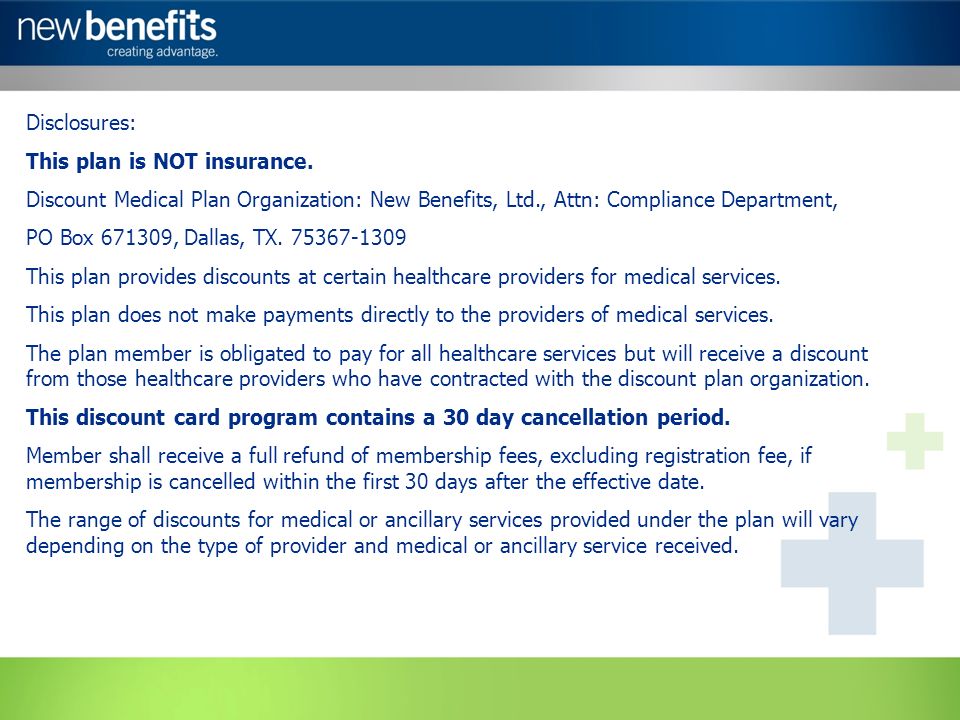 newbenefits
creating advantage.

Disclosures:

This plan is NOT insurance.

Discount Medical Plan Organization: New Benefits, Ltd., Attn: Compliance Department,

PO Box 671309, Dallas, TX. 75367-1309

This plan provides discounts at certain healthcare providers for medical services.

This plan does not make payments directly to the providers of medical services.

The plan member is obligated to pay for all healthcare services but will receive a discount from those healthcare providers who have contracted with the discount plan organization.

This discount card program contains a 30 day cancellation period.

Member shall receive a full refund of membership fees, excluding registration fee, if membership is cancelled within the first 30 days after the effective date.

The range of discounts for medical or ancillary services provided under the plan will vary depending on the type of provider and medical or ancillary service received.